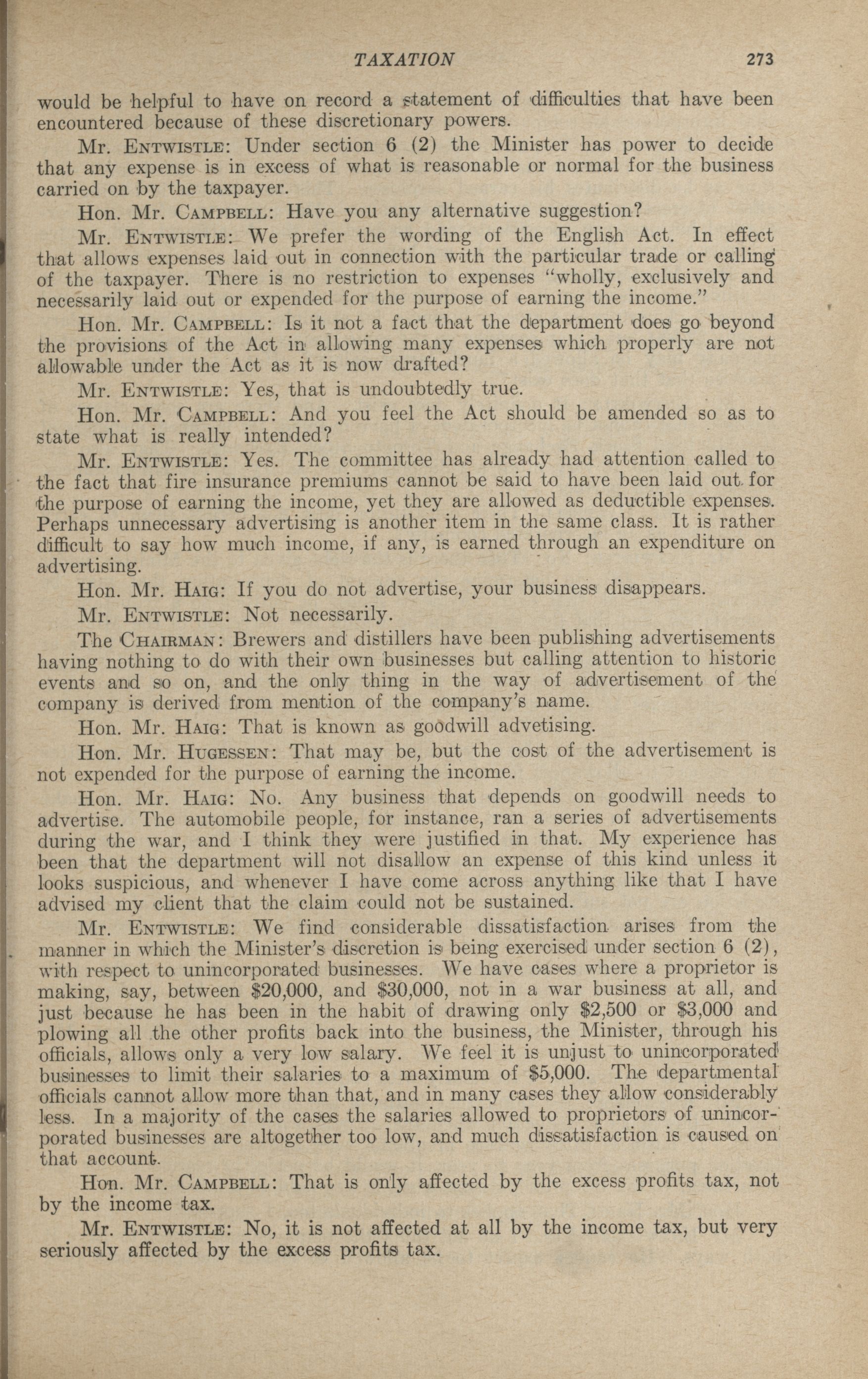 TAXATION 273

would be helpful to have on record a statement of difficulties that have been encountered because of these discretionary powers.

Mr. ENTWISTLE: Under section 6 (2) the Minister has power to decide that any expense is in excess of what is reasonable or normal for the business carried on by the taxpayer.

Hon. Mr. CAMPBELL: Have you any alternative suggestion?

Mr. ENTWISTLE: We prefer the wording of the English Act. In effect that allows expenses laid out in connection with the particular trade or calling of the taxpayer. There is no restriction to expenses "wholly, exclusively and necessarily laid out or expended for the purpose of earning the income."

Hon. Mr. CAMPBELL: Is it not a fact that the department does go beyond the provisions of the Act in allowing many expenses which properly are not allowable under the Act as it is now drafted?

Mr. ENTWISTLE: Yes, that is undoubtedly true.

Hon. Mr. CAMPBELL: And you feel the Act should be amended so as to state what is really intended?

Mr. ENTWISTLE: Yes. The committee has already had attention called to the fact that fire insurance premiums cannot be said to have been laid out for the purpose of earning the income, yet they are allowed as deductible expenses. Perhaps unnecessary advertising is another item in the same class. It is rather difficult to say how much income, if any, is earned through an expenditure on advertising.

Hon. Mr. HAIG: If you do not advertise, your business disappears.

Mr. ENTWISTLE: Not necessarily.

The CHAIRMAN: Brewers and distillers have been publishing advertisements having nothing to do with their own businesses but calling attention to historic events and so on, and the only thing in the way of advertisement of the company is derived from mention of the company's name.

Hon. Mr. HAIG: That is known as goodwill advetising.

Hon. Mr. HUGESSEN: That may be, but the cost of the advertisement is not expended for the purpose of earning the income.

Hon. Mr. HAIG: No. Any business that depends on goodwill needs to advertise. The automobile people, for instance, ran a series of advertisements during the war, and I think they were justified in that. My experience has been that the department will not disallow an expense of this kind unless it looks suspicious, and whenever I have come across anything like that I have advised my client that the claim could not be sustained.

Mr. ENTWISTLE: We find considerable dissatisfaction arises from the manner in which the Minister's discretion is being exercised under section 6 (2), with respect to unincorporated businesses. We have cases where a proprietor is making, say, between $20,000, and $30,000, not in a war business at all, and just because he has been in the habit of drawing only $2,500 or $3,000 and plowing all the other profits back into the business, the Minister, through his officials, allows only a very low salary. We feel it is unjust to unincorporated businesses to limit their salaries to a maximum of $5,000. The departmental officials cannot allow more than that, and in many cases they allow considerably less. In a majority of the cases the salaries allowed to proprietors of unincorporated businesses are altogether too low, and much dissatisfaction is caused on that account.

Hon. Mr. CAMPBELL: That is only affected by the excess profits tax, not by the income tax.

Mr. ENTWISTLE: No, it is not affected at all by the income tax, but very seriously affected by the excess profits tax.